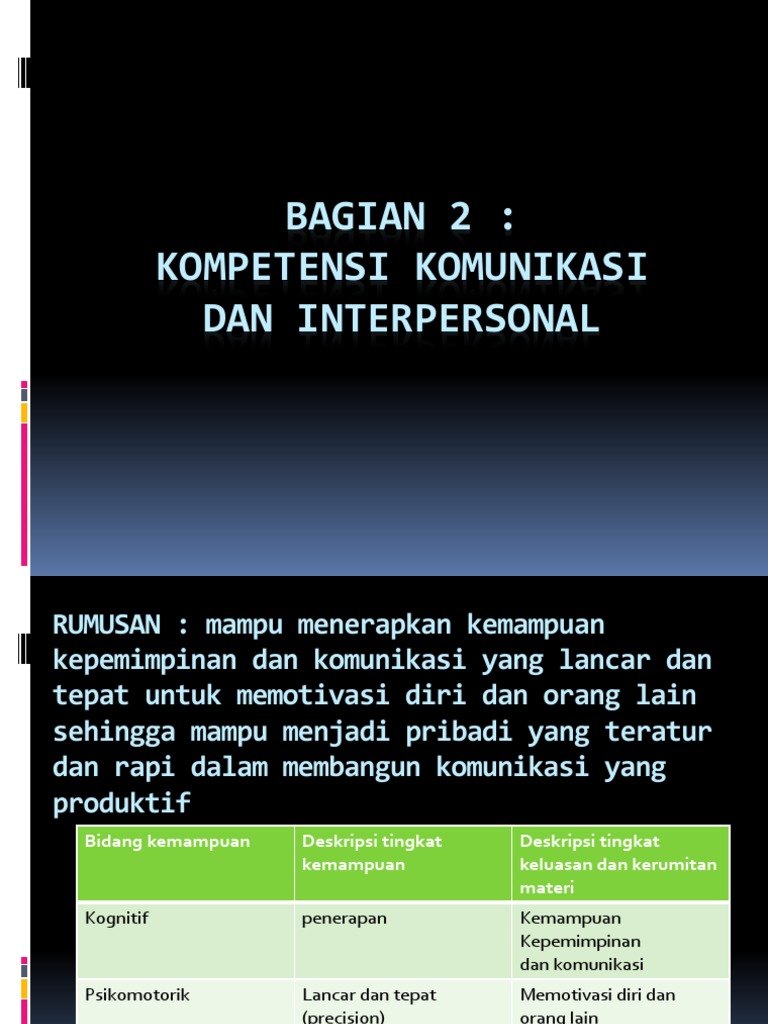 BAGIAN 2 :
KOMPETENSI KOMUNIKASI DAN INTERPERSONAL

RUMUSAN : mampu menerapkan kemampuan kepemimpinan dan komunikasi yang lancar dan tepat untuk memotivasi diri dan orang lain sehingga mampu menjadi pribadi yang teratur dan rapi dalam membangun komunikasi yang produktif

| Bidang kemampuan | Deskripsi tingkat kemampuan | Deskripsi tingkat keluasan dan kerumitan materi |
|---|---|---|
| Kognitif | penerapan | Kemampuan Kepemimpinan dan komunikasi |
| Psikomotorik | Lancar dan tepat (precision) | Memotivasi diri dan orang lain |